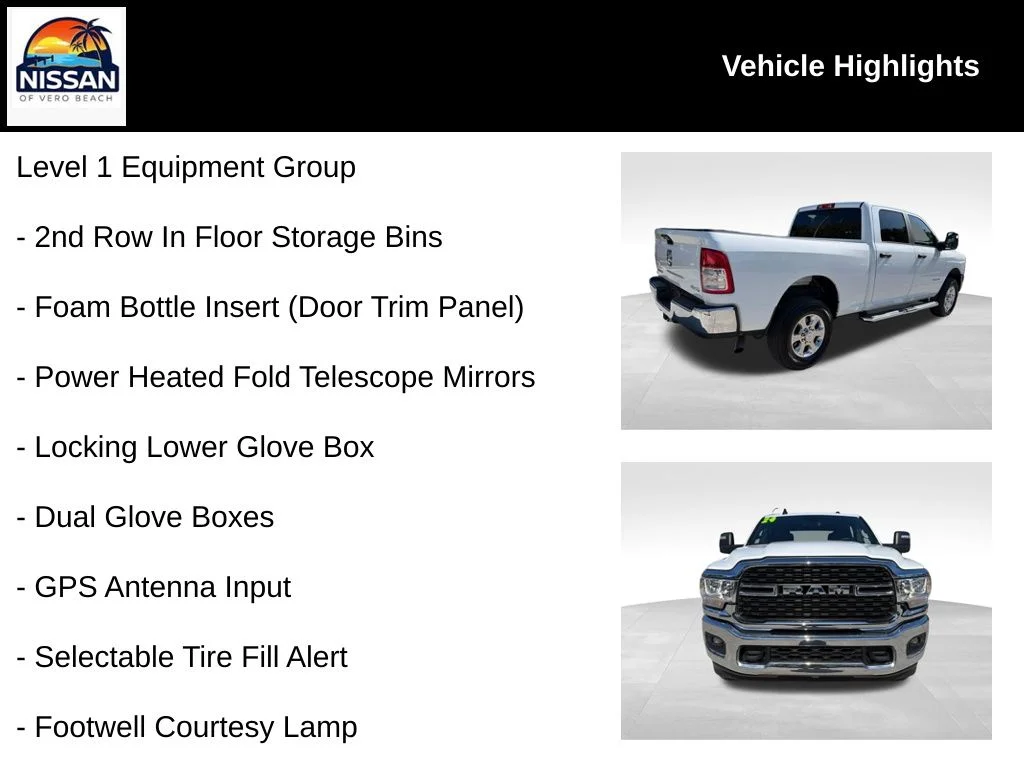 NISSAN
OF VERO BEACH

Vehicle Highlights

Level 1 Equipment Group

- 2nd Row In Floor Storage Bins

- Foam Bottle Insert (Door Trim Panel)

- Power Heated Fold Telescope Mirrors

- Locking Lower Glove Box

- Dual Glove Boxes

- GPS Antenna Input

- Selectable Tire Fill Alert

- Footwell Courtesy Lamp

RAM